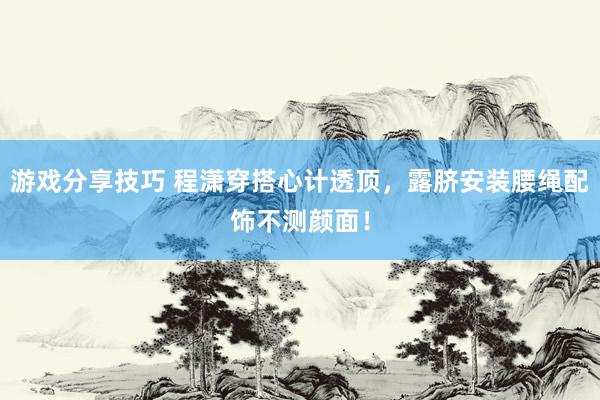 游戏分享技巧 程潇穿搭心计透顶，露脐安装腰绳配饰不测颜面！